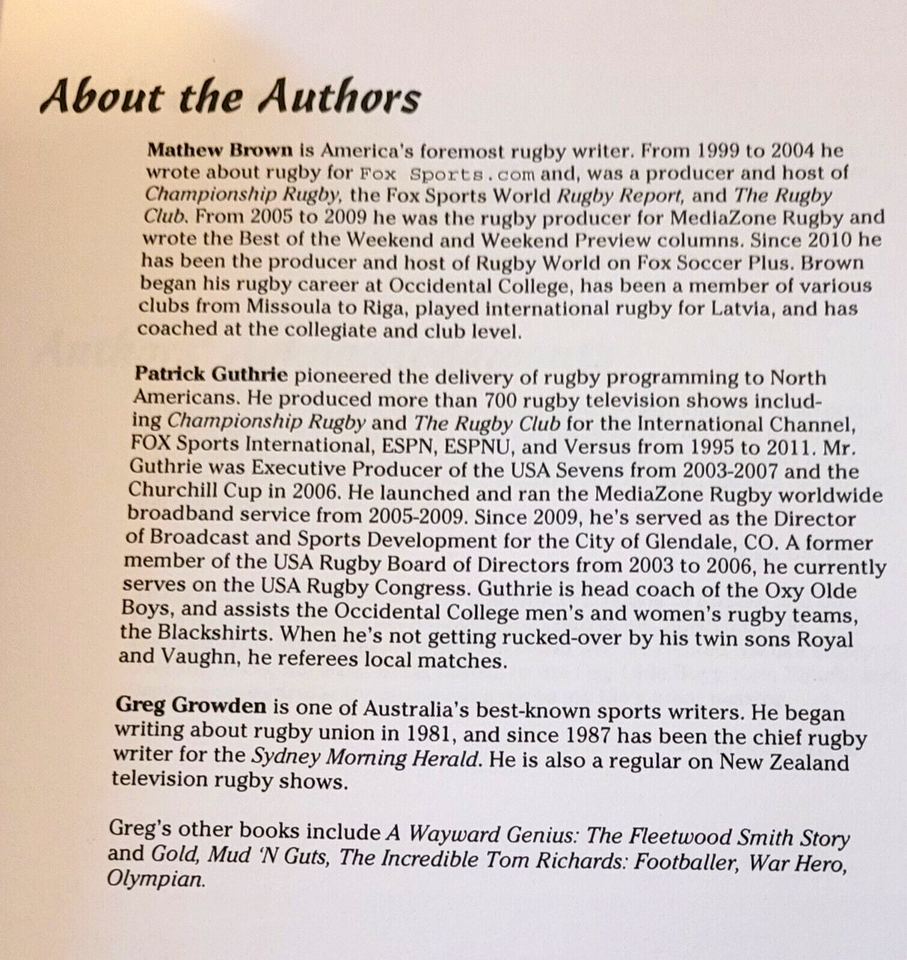 About the Authors

Mathew Brown is America's foremost rugby writer. From 1999 to 2004 he wrote about rugby for Fox Sports.com and, was a producer and host of Championship Rugby, the Fox Sports World Rugby Report, and The Rugby Club. From 2005 to 2009 he was the rugby producer for MediaZone Rugby and wrote the Best of the Weekend and Weekend Preview columns. Since 2010 he has been the producer and host of Rugby World on Fox Soccer Plus. Brown began his rugby career at Occidental College, has been a member of various clubs from Missoula to Riga, played international rugby for Latvia, and has coached at the collegiate and club level.

Patrick Guthrie pioneered the delivery of rugby programming to North Americans. He produced more than 700 rugby television shows including Championship Rugby and The Rugby Club for the International Channel, FOX Sports International, ESPN, ESPNU, and Versus from 1995 to 2011. Mr. Guthrie was Executive Producer of the USA Sevens from 2003-2007 and the Churchill Cup in 2006. He launched and ran the MediaZone Rugby worldwide broadband service from 2005-2009. Since 2009, he's served as the Director of Broadcast and Sports Development for the City of Glendale, CO. A former member of the USA Rugby Board of Directors from 2003 to 2006, he currently serves on the USA Rugby Congress. Guthrie is head coach of the Oxy Olde Boys, and assists the Occidental College men's and women's rugby teams, the Blackshirts. When he's not getting rucked-over by his twin sons Royal and Vaughn, he referees local matches.

Greg Growden is one of Australia's best-known sports writers. He began writing about rugby union in 1981, and since 1987 has been the chief rugby writer for the Sydney Morning Herald. He is also a regular on New Zealand television rugby shows.

Greg's other books include A Wayward Genius: The Fleetwood Smith Story and Gold, Mud 'N Guts, The Incredible Tom Richards: Footballer, War Hero, Olympian.